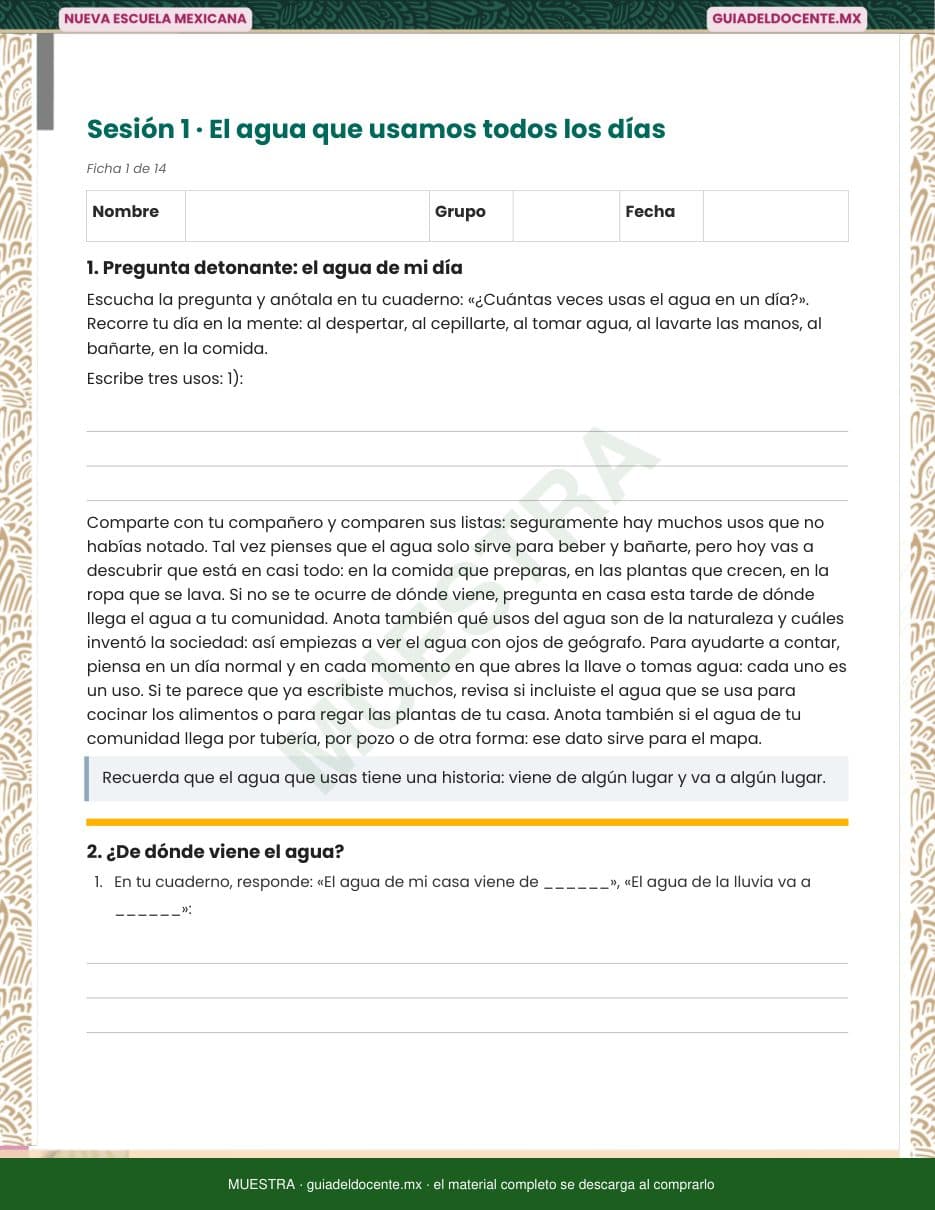 NUEVA ESCUELA MEXICANA

GUIADELDOCENTE.MX

Sesión 1 · El agua que usamos todos los días

Ficha 1 de 14

| Nombre | | Grupo | | Fecha | |
|---|---|---|---|---|---|

1. Pregunta detonante: el agua de mi día

Escucha la pregunta y anótala en tu cuaderno: «¿Cuántas veces usas el agua en un día?». Recorre tu día en la mente: al despertar, al cepillarte, al tomar agua, al lavarte las manos, al bañarte, en la comida.

Escribe tres usos: 1):

MUESTRA

Comparte con tu compañero y comparen sus listas: seguramente hay muchos usos que no habías notado. Tal vez pienses que el agua solo sirve para beber y bañarte, pero hoy vas a descubrir que está en casi todo: en la comida que preparas, en las plantas que crecen, en la ropa que se lava. Si no se te ocurre de dónde viene, pregunta en casa esta tarde de dónde llega el agua a tu comunidad. Anota también qué usos del agua son de la naturaleza y cuáles inventó la sociedad: así empiezas a ver el agua con ojos de geógrafo. Para ayudarte a contar, piensa en un día normal y en cada momento en que abres la llave o tomas agua: cada uno es un uso. Si te parece que ya escribiste muchos, revisa si incluiste el agua que se usa para cocinar los alimentos o para regar las plantas de tu casa. Anota también si el agua de tu comunidad llega por tubería, por pozo o de otra forma: ese dato sirve para el mapa.

Recuerda que el agua que usas tiene una historia: viene de algún lugar y va a algún lugar.

2. ¿De dónde viene el agua?

1. En tu cuaderno, responde: «El agua de mi casa viene de ______», «El agua de la lluvia va a ______»:

MUESTRA · guiadeldocente.mx · el material completo se descarga al comprarlo